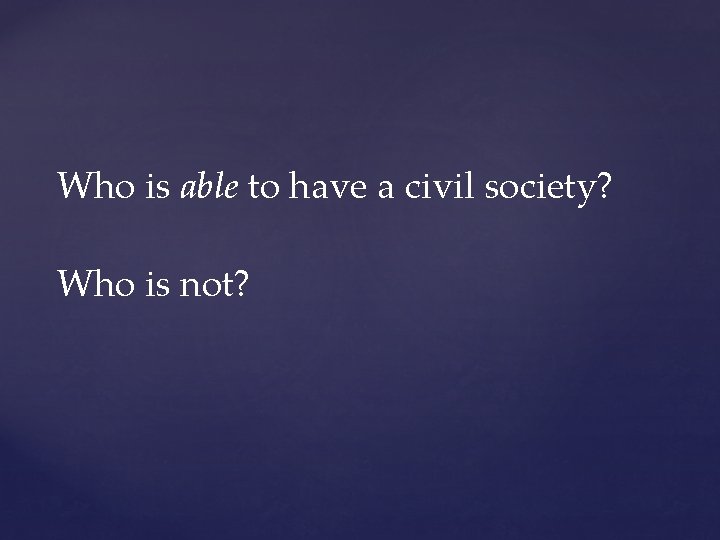 Who is able to have a civil society?

Who is not?